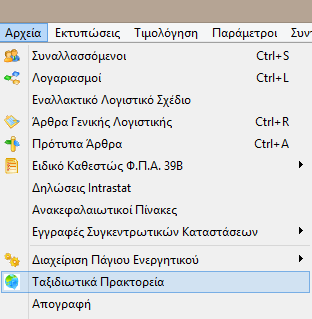 Αρχεία Εκτυπώσεις Τιμολόγηση Παράμετροι Συντ

Συναλλασσόμενοι Ctrl+S
Λογαριασμοί Ctrl+L
Εναλλακτικό Λογιστικό Σχέδιο
Άρθρα Γενικής Λογιστικής Ctrl+R
Πρότυπα Άρθρα Ctrl+A
Ειδικό Καθεστώς Φ.Π.Α. 39Β
Δηλώσεις Intrastat
Ανακεφαλαιωτικοί Πίνακες
Εγγραφές Συγκεντρωτικών Καταστάσεων
Διαχείριση Πάγιου Ενεργητικού
Ταξιδιωτικά Πρακτορεία
Απογραφή